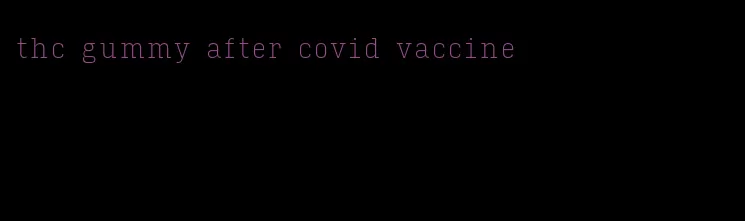 thc gummy after covid vaccine